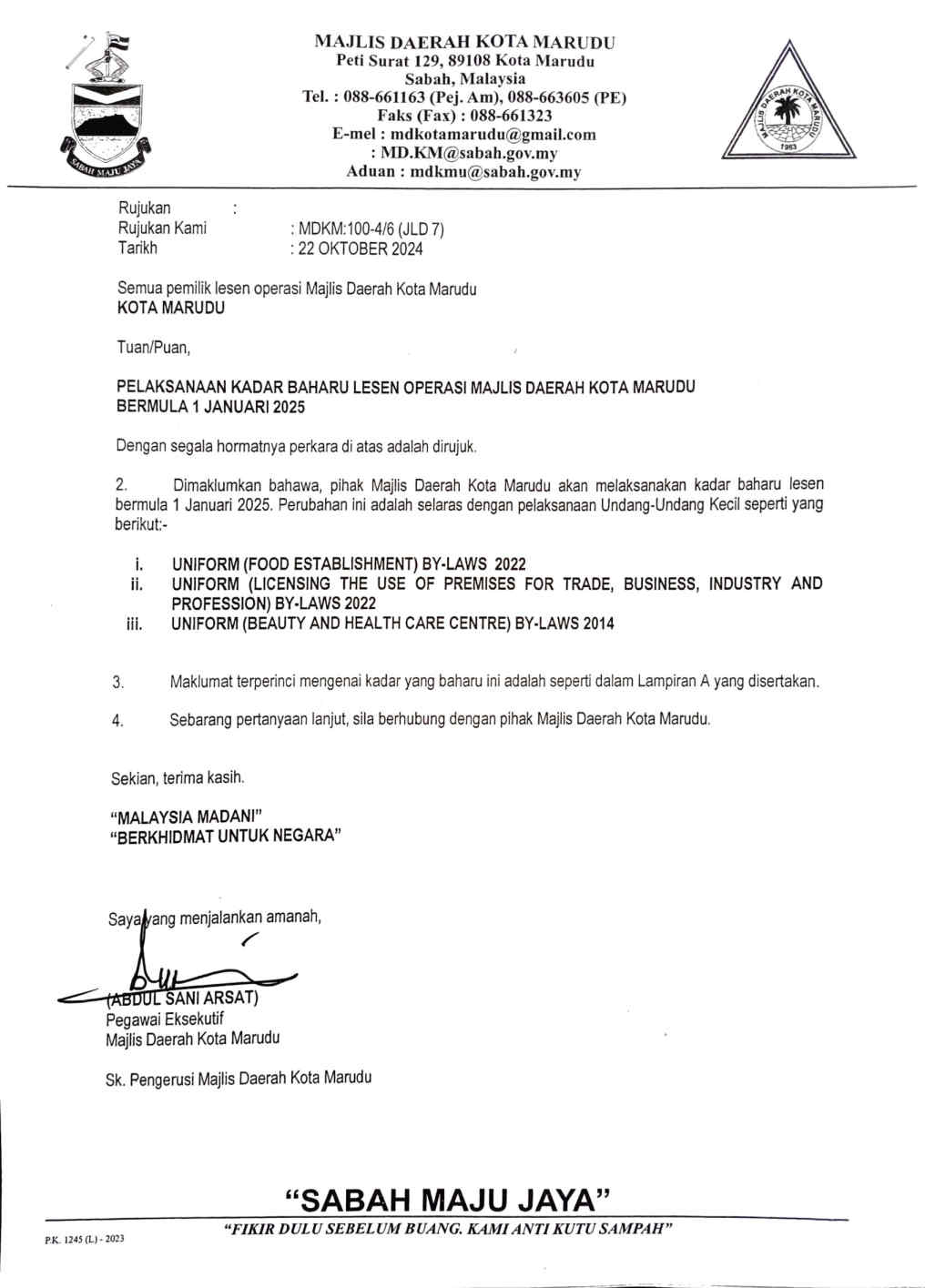 SABAH MAJU JAYA

MAJLIS DAERAH KOTA MARUDU
Peti Surat 129, 89108 Kota Marudu
Sabah, Malaysia
Tel. : 088-661163 (Pej. Am), 088-663605 (PE)
Faks (Fax) : 088-661323
E-mel : mdkotamarudu@gmail.com
: MD.KM@sabah.gov.my
Aduan : mdkmu@sabah.gov.my

MAJLIS DAERAH KOTA MARUDU
1983

Rujukan :
Rujukan Kami : MDKM:100-4/6 (JLD 7)
Tarikh : 22 OKTOBER 2024

Semua pemilik lesen operasi Majlis Daerah Kota Marudu
KOTA MARUDU

Tuan/Puan,

PELAKSANAAN KADAR BAHARU LESEN OPERASI MAJLIS DAERAH KOTA MARUDU BERMULA 1 JANUARI 2025

Dengan segala hormatnya perkara di atas adalah dirujuk.

2. Dimaklumkan bahawa, pihak Majlis Daerah Kota Marudu akan melaksanakan kadar baharu lesen bermula 1 Januari 2025. Perubahan ini adalah selaras dengan pelaksanaan Undang-Undang Kecil seperti yang berikut:-

i. UNIFORM (FOOD ESTABLISHMENT) BY-LAWS 2022
ii. UNIFORM (LICENSING THE USE OF PREMISES FOR TRADE, BUSINESS, INDUSTRY AND PROFESSION) BY-LAWS 2022
iii. UNIFORM (BEAUTY AND HEALTH CARE CENTRE) BY-LAWS 2014

3. Maklumat terperinci mengenai kadar yang baharu ini adalah seperti dalam Lampiran A yang disertakan.

4. Sebarang pertanyaan lanjut, sila berhubung dengan pihak Majlis Daerah Kota Marudu.

Sekian, terima kasih.

"MALAYSIA MADANI"
"BERKHIDMAT UNTUK NEGARA"

Saya yang menjalankan amanah,

(ABDUL SANI ARSAT)
Pegawai Eksekutif
Majlis Daerah Kota Marudu

Sk. Pengerusi Majlis Daerah Kota Marudu

"SABAH MAJU JAYA"
"FIKIR DULU SEBELUM BUANG. KAMI ANTI KUTU SAMPAH"
P.K. 1245 (L) - 2023